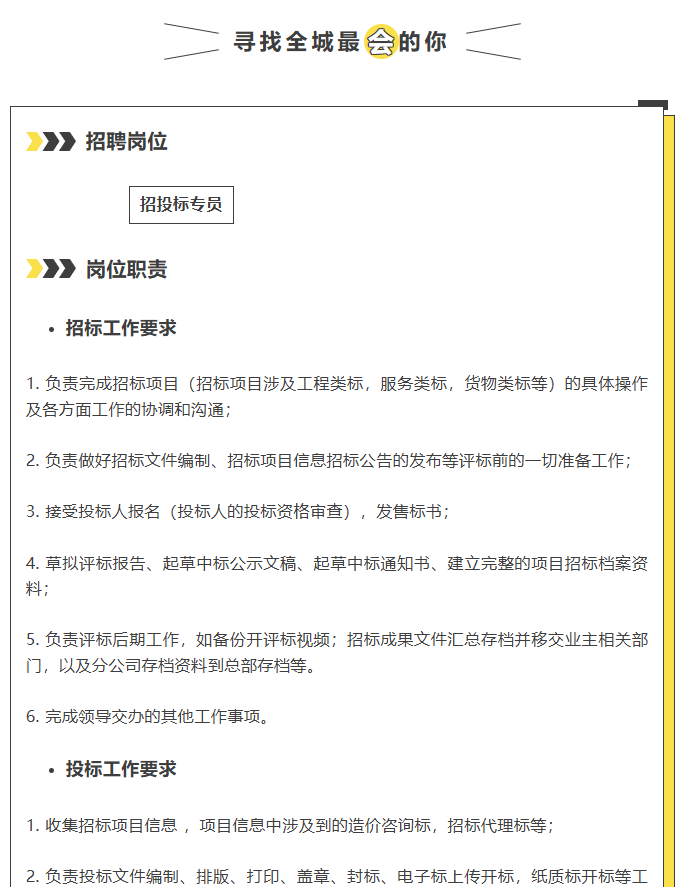 寻找全城最会的你

招聘岗位

招投标专员

岗位职责

• 招标工作要求

1. 负责完成招标项目（招标项目涉及工程类标，服务类标，货物类标等）的具体操作及各方面工作的协调和沟通；

2. 负责做好招标文件编制、招标项目信息招标公告的发布等评标前的一切准备工作；

3. 接受投标人报名（投标人的投标资格审查），发售标书；

4. 草拟评标报告、起草中标公示文稿、起草中标通知书、建立完整的项目招标档案资料；

5. 负责评标后期工作，如备份开评标视频；招标成果文件汇总存档并移交业主相关部门，以及分公司存档资料到总部存档等。

6. 完成领导交办的其他工作事项。

• 投标工作要求

1. 收集招标项目信息 ，项目信息中涉及到的造价咨询标，招标代理标等；

2. 负责投标文件编制、排版、打印、盖章、封标、电子标上传开标，纸质标开标等工